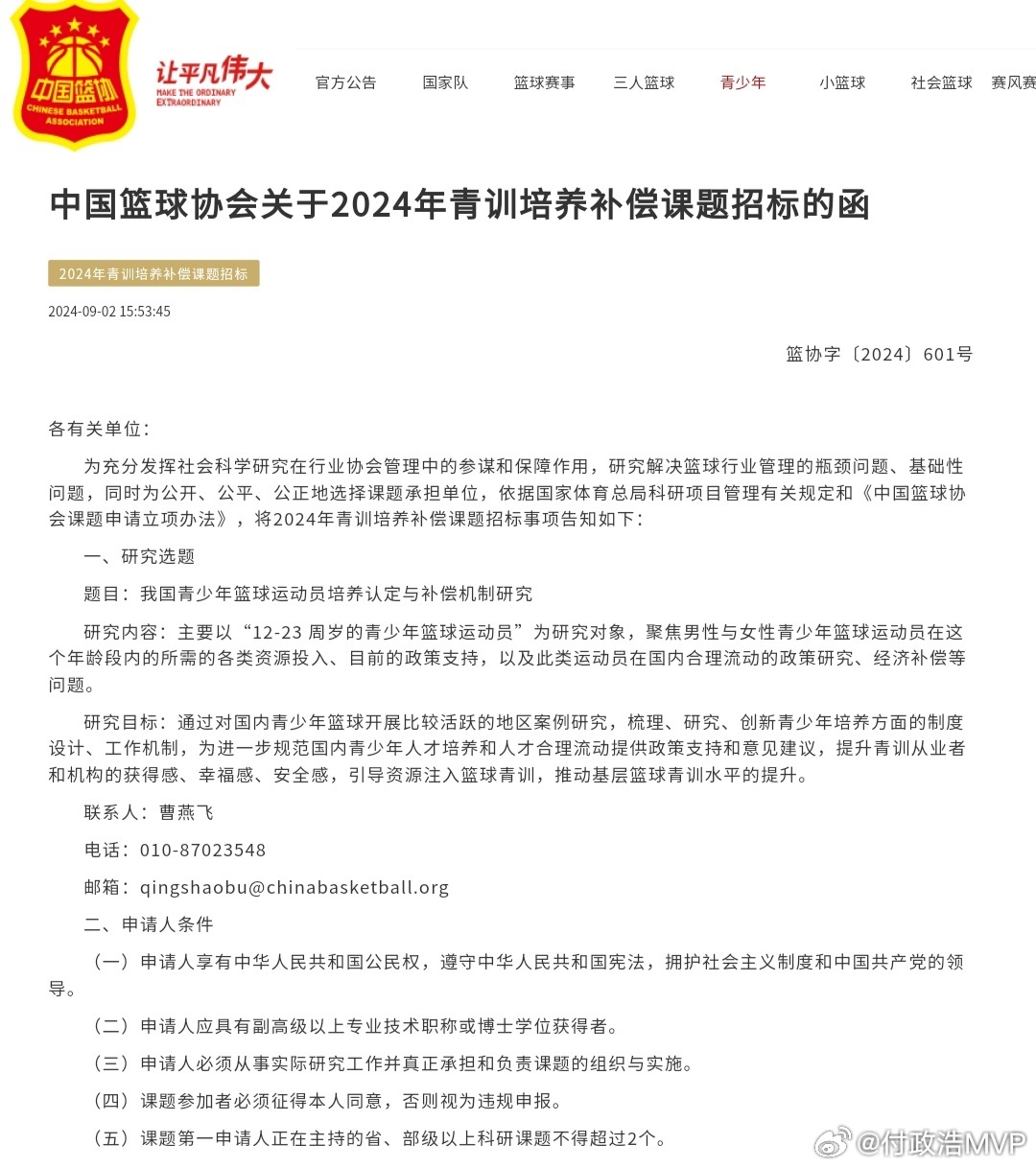 中国篮协
CHINESE BASKETBALL ASSOCIATION
让平凡伟大
MAKE THE ORDINARY EXTRAORDINARY

官方公告 国家队 篮球赛事 三人篮球 青少年 小篮球 社会篮球 赛风赛

中国篮球协会关于2024年青训培养补偿课题招标的函

2024年青训培养补偿课题招标

2024-09-02 15:53:45

篮协字〔2024〕601号

各有关单位：

为充分发挥社会科学研究在行业协会管理中的参谋和保障作用，研究解决篮球行业管理的瓶颈问题、基础性问题，同时为公开、公平、公正地选择课题承担单位，依据国家体育总局科研项目管理有关规定和《中国篮球协会课题申请立项办法》，将2024年青训培养补偿课题招标事项告知如下：

一、研究选题

题目：我国青少年篮球运动员培养认定与补偿机制研究

研究内容：主要以“12-23 周岁的青少年篮球运动员”为研究对象，聚焦男性与女性青少年篮球运动员在这个年龄段内的所需的各类资源投入、目前的政策支持，以及此类运动员在国内合理流动的政策研究、经济补偿等问题。

研究目标：通过对国内青少年篮球开展比较活跃的地区案例研究，梳理、研究、创新青少年培养方面的制度设计、工作机制，为进一步规范国内青少年人才培养和人才合理流动提供政策支持和意见建议，提升青训从业者和机构的获得感、幸福感、安全感，引导资源注入篮球青训，推动基层篮球青训水平的提升。

联系人：曹燕飞

电话：010-87023548

邮箱：qingshaobu@chinabasketball.org

二、申请人条件

（一）申请人享有中华人民共和国公民权，遵守中华人民共和国宪法，拥护社会主义制度和中国共产党的领导。

（二）申请人应具有副高级以上专业技术职称或博士学位获得者。

（三）申请人必须从事实际研究工作并真正承担和负责课题的组织与实施。

（四）课题参加者必须征得本人同意，否则视为违规申报。

（五）课题第一申请人正在主持的省、部级以上科研课题不得超过2个。

@付政浩MVP